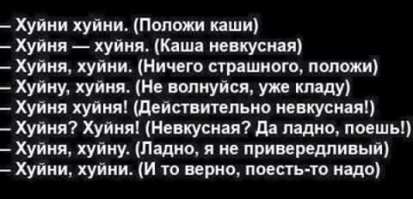 – Хуйни хуйни. (Положи каши)
– Хуйня — хуйня. (Каша невкусная)
– Хуйня, хуйни. (Ничего страшного, положи)
– Хуйну, хуйня. (Не волнуйся, уже кладу)
– Хуйня хуйня! (Действительно невкусная!)
– Хуйня? Хуйня! (Невкусная? Да ладно, поешь!)
– Хуйня, хуйну. (Ладно, я не привередливый)
– Хуйни, хуйни. (И то верно, поесть-то надо)